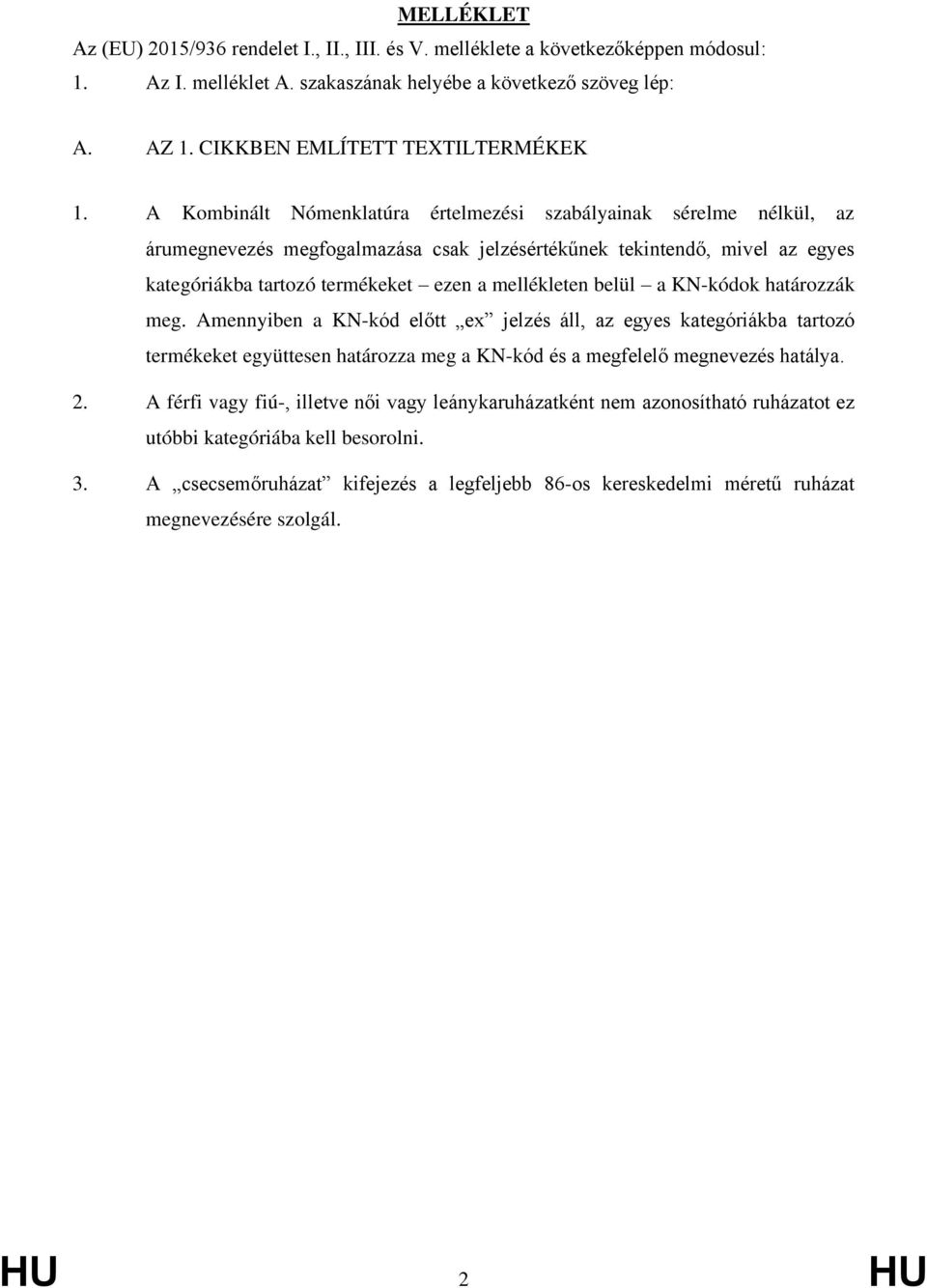 MELLÉKLET

Az (EU) 2015/936 rendelet I., II., III. és V. melléklete a következőképpen módosul:

1. Az I. melléklet A. szakaszának helyébe a következő szöveg lép:

A. AZ 1. CIKKBEN EMLÍTETT TEXTILTERMÉKEK

1. A Kombinált Nómenklatúra értelmezési szabályainak sérelme nélkül, az árumegnevezés megfogalmazása csak jelzésértékűnek tekintendő, mivel az egyes kategóriákba tartozó termékeket – ezen a mellékleten belül – a KN-kódok határozzák meg. Amennyiben a KN-kód előtt „ex” jelzés áll, az egyes kategóriákba tartozó termékeket együttesen határozza meg a KN-kód és a megfelelő megnevezés hatálya.

2. A férfi vagy fiú-, illetve női vagy leánykaruházatként nem azonosítható ruházatot ez utóbbi kategóriába kell besorolni.

3. A „csecsemőruházat” kifejezés a legfeljebb 86-os kereskedelmi méretű ruházat megnevezésére szolgál.

HU 2 HU